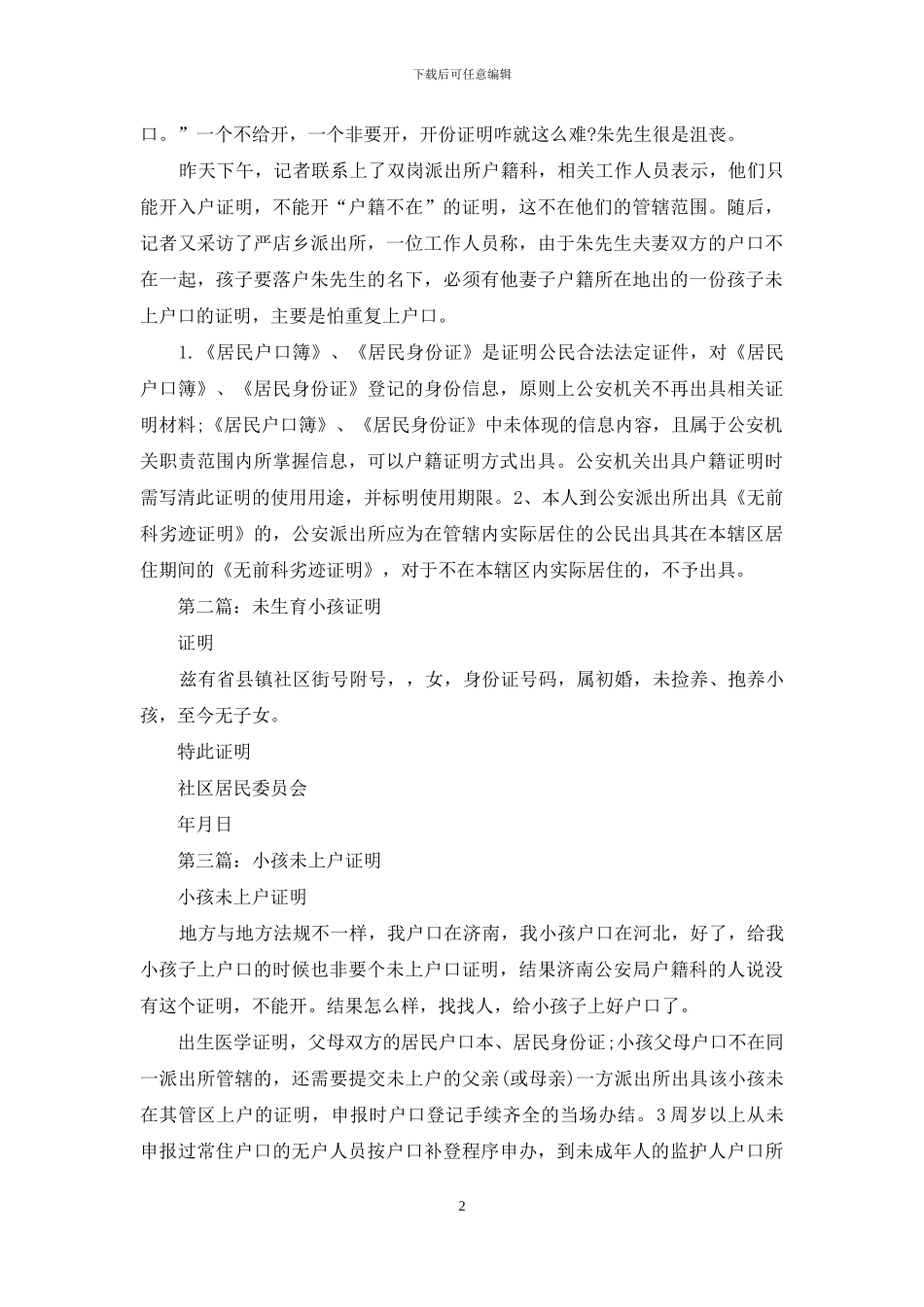 下载后可任意编辑

口。”一个不给开，一个非要开，开份证明咋就这么难?朱先生很是沮丧。

昨天下午，记者联系上了双岗派出所户籍科，相关工作人员表示，他们只能开入户证明，不能开“户籍不在”的证明，这不在他们的管辖范围。随后，记者又采访了严店乡派出所，一位工作人员称，由于朱先生夫妻双方的户口不在一起，孩子要落户朱先生的名下，必须有他妻子户籍所在地出的一份孩子未上户口的证明，主要是怕重复上户口。

1.《居民户口簿》、《居民身份证》是证明公民合法法定证件，对《居民户口簿》、《居民身份证》登记的身份信息，原则上公安机关不再出具相关证明材料;《居民户口簿》、《居民身份证》中未体现的信息内容，且属于公安机关职责范围内所掌握信息，可以户籍证明方式出具。公安机关出具户籍证明时需写清此证明的使用用途，并标明使用期限。2、本人到公安派出所出具《无前科劣迹证明》的，公安派出所应为在管辖内实际居住的公民出具其在本辖区居住期间的《无前科劣迹证明》，对于不在本辖区内实际居住的，不予出具。

第二篇：未生育小孩证明

证明

兹有省县镇社区街号附号，，女，身份证号码，属初婚，未捡养、抱养小孩，至今无子女。

特此证明

社区居民委员会

年月日

第三篇：小孩未上户证明

小孩未上户证明

地方与地方法规不一样，我户口在济南，我小孩户口在河北，好了，给我小孩子上户口的时候也非要个未上户口证明，结果济南公安局户籍科的人说没有这个证明，不能开。结果怎么样，找找人，给小孩子上好户口了。

出生医学证明，父母双方的居民户口本、居民身份证;小孩父母户口不在同一派出所管辖的，还需要提交未上户的父亲(或母亲)一方派出所出具该小孩未在其管区上户的证明，申报时户口登记手续齐全的当场办结。3周岁以上从未申报过常住户口的无户人员按户口补登程序申办，到未成年人的监护人户口所

2